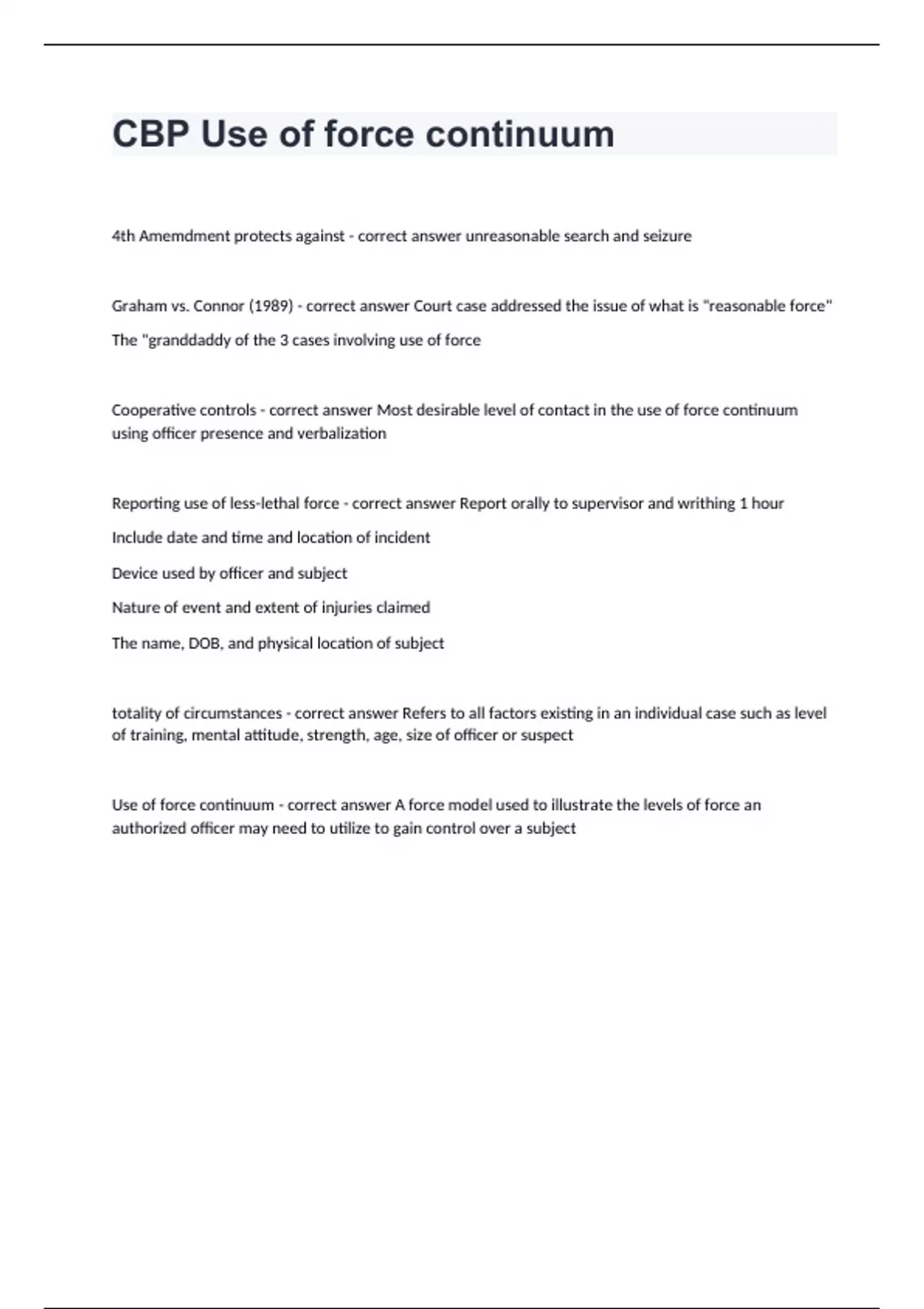 CBP Use of force continuum

4th Amemdment protects against - correct answer unreasonable search and seizure

Graham vs. Connor (1989) - correct answer Court case addressed the issue of what is "reasonable force"

The "granddaddy of the 3 cases involving use of force

Cooperative controls - correct answer Most desirable level of contact in the use of force continuum using officer presence and verbalization

Reporting use of less-lethal force - correct answer Report orally to supervisor and writhing 1 hour

Include date and time and location of incident

Device used by officer and subject

Nature of event and extent of injuries claimed

The name, DOB, and physical location of subject

totality of circumstances - correct answer Refers to all factors existing in an individual case such as level of training, mental attitude, strength, age, size of officer or suspect

Use of force continuum - correct answer A force model used to illustrate the levels of force an authorized officer may need to utilize to gain control over a subject